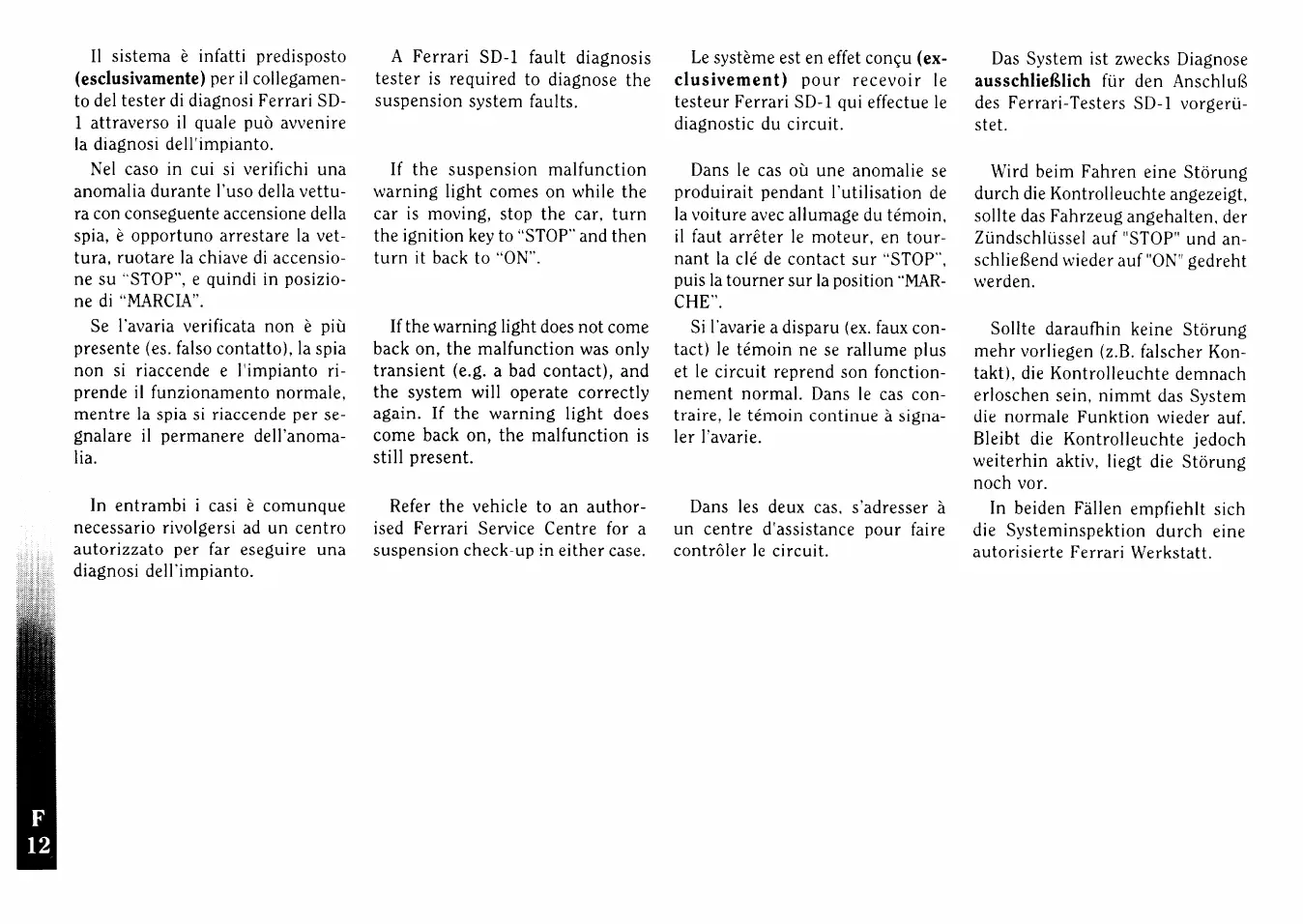 Il sistema è infatti predisposto (esclusivamente) per il collegamento del tester di diagnosi Ferrari SD-1 attraverso il quale può avvenire la diagnosi dell'impianto.

Nel caso in cui si verifichi una anomalia durante l'uso della vettura con conseguente accensione della spia, è opportuno arrestare la vettura, ruotare la chiave di accensione su "STOP", e quindi in posizione di "MARCIA".

Se l'avaria verificata non è più presente (es. falso contatto), la spia non si riaccende e l'impianto riprende il funzionamento normale, mentre la spia si riaccende per segnalare il permanere dell'anomalia.

In entrambi i casi è comunque necessario rivolgersi ad un centro autorizzato per far eseguire una diagnosi dell'impianto.

A Ferrari SD-1 fault diagnosis tester is required to diagnose the suspension system faults.

If the suspension malfunction warning light comes on while the car is moving, stop the car, turn the ignition key to "STOP" and then turn it back to "ON".

If the warning light does not come back on, the malfunction was only transient (e.g. a bad contact), and the system will operate correctly again. If the warning light does come back on, the malfunction is still present.

Refer the vehicle to an authorised Ferrari Service Centre for a suspension check-up in either case.

Le système est en effet conçu (exclusivement) pour recevoir le testeur Ferrari SD-1 qui effectue le diagnostic du circuit.

Dans le cas où une anomalie se produirait pendant l'utilisation de la voiture avec allumage du témoin, il faut arrêter le moteur, en tournant la clé de contact sur "STOP", puis la tourner sur la position "MARCHE".

Si l'avarie a disparu (ex. faux contact) le témoin ne se rallume plus et le circuit reprend son fonctionnement normal. Dans le cas contraire, le témoin continue à signaler l'avarie.

Dans les deux cas, s'adresser à un centre d'assistance pour faire contrôler le circuit.

Das System ist zwecks Diagnose ausschließlich für den Anschluß des Ferrari-Testers SD-1 vorgerüstet.

Wird beim Fahren eine Störung durch die Kontrolleuchte angezeigt, sollte das Fahrzeug angehalten, der Zündschlüssel auf "STOP" und anschließend wieder auf "ON" gedreht werden.

Sollte daraufhin keine Störung mehr vorliegen (z.B. falscher Kontakt), die Kontrolleuchte demnach erloschen sein, nimmt das System die normale Funktion wieder auf. Bleibt die Kontrolleuchte jedoch weiterhin aktiv, liegt die Störung noch vor.

In beiden Fällen empfiehlt sich die Systeminspektion durch eine autorisierte Ferrari Werkstatt.

F
12